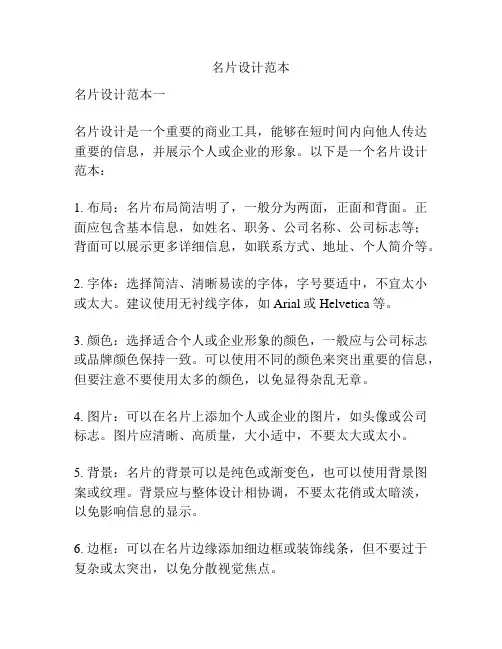 名片设计范本

名片设计范本一

名片设计是一个重要的商业工具，能够在短时间内向他人传达重要的信息，并展示个人或企业的形象。以下是一个名片设计范本：

1. 布局：名片布局简洁明了，一般分为两面，正面和背面。正面应包含基本信息，如姓名、职务、公司名称、公司标志等；背面可以展示更多详细信息，如联系方式、地址、个人简介等。

2. 字体：选择简洁、清晰易读的字体，字号要适中，不宜太小或太大。建议使用无衬线字体，如 Arial 或 Helvetica 等。

3. 颜色：选择适合个人或企业形象的颜色，一般应与公司标志或品牌颜色保持一致。可以使用不同的颜色来突出重要的信息，但要注意不要使用太多的颜色，以免显得杂乱无章。

4. 图片：可以在名片上添加个人或企业的图片，如头像或公司标志。图片应清晰、高质量，大小适中，不要太大或太小。

5. 背景：名片的背景可以是纯色或渐变色，也可以使用背景图案或纹理。背景应与整体设计相协调，不要太花俏或太暗淡，以免影响信息的显示。

6. 边框：可以在名片边缘添加细边框或装饰线条，但不要过于复杂或太突出，以免分散视觉焦点。